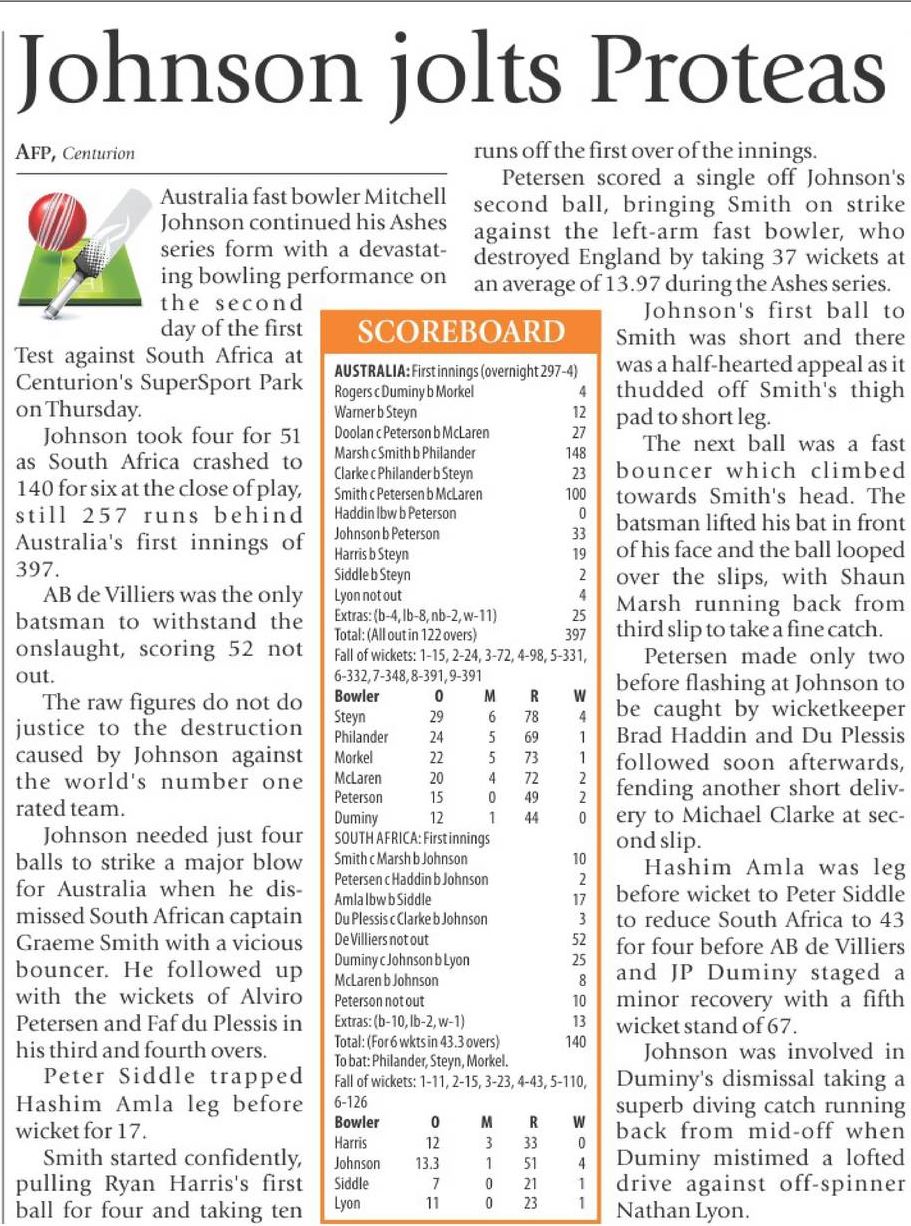 Johnson jolts Proteas

AFP, Centurion

Australia fast bowler Mitchell Johnson continued his Ashes series form with a devastating bowling performance on the second day of the first Test against South Africa at Centurion's SuperSport Park on Thursday.

Johnson took four for 51 as South Africa crashed to 140 for six at the close of play, still 257 runs behind Australia's first innings of 397.

AB de Villiers was the only batsman to withstand the onslaught, scoring 52 not out.

The raw figures do not do justice to the destruction caused by Johnson against the world's number one rated team.

Johnson needed just four balls to strike a major blow for Australia when he dismissed South African captain Graeme Smith with a vicious bouncer. He followed up with the wickets of Alviro Petersen and Faf du Plessis in his third and fourth overs.

Peter Siddle trapped Hashim Amla leg before wicket for 17.

Smith started confidently, pulling Ryan Harris's first ball for four and taking ten runs off the first over of the innings.

Petersen scored a single off Johnson's second ball, bringing Smith on strike against the left-arm fast bowler, who destroyed England by taking 37 wickets at an average of 13.97 during the Ashes series.

Johnson's first ball to Smith was short and there was a half-hearted appeal as it thudded off Smith's thigh pad to short leg.

The next ball was a fast bouncer which climbed towards Smith's head. The batsman lifted his bat in front of his face and the ball looped over the slips, with Shaun Marsh running back from third slip to take a fine catch.

Petersen made only two before flashing at Johnson to be caught by wicketkeeper Brad Haddin and Du Plessis followed soon afterwards, fending another short delivery to Michael Clarke at second slip.

Hashim Amla was leg before wicket to Peter Siddle to reduce South Africa to 43 for four before AB de Villiers and JP Duminy staged a minor recovery with a fifth wicket stand of 67.

Johnson was involved in Duminy's dismissal taking a superb diving catch running back from mid-off when Duminy mistimed a lofted drive against off-spinner Nathan Lyon.

SCOREBOARD

AUSTRALIA: First innings (overnight 297-4)
| | |
|---|---|
| Rogers c Duminy b Morkel | 4 |
| Warner b Steyn | 12 |
| Doolan c Peterson b McLaren | 27 |
| Marsh c Smith b Philander | 148 |
| Clarke c Philander b Steyn | 23 |
| Smith c Petersen b McLaren | 100 |
| Haddin lbw b Peterson | 0 |
| Johnson b Peterson | 33 |
| Harris b Steyn | 19 |
| Siddle b Steyn | 2 |
| Lyon not out | 4 |
| Extras: (b-4, lb-8, nb-2, w-11) | 25 |
| Total: (All out in 122 overs) | 397 |

Fall of wickets: 1-15, 2-24, 3-72, 4-98, 5-331, 6-332, 7-348, 8-391, 9-391

| Bowler | O | M | R | W |
|---|---|---|---|---|
| Steyn | 29 | 6 | 78 | 4 |
| Philander | 24 | 5 | 69 | 1 |
| Morkel | 22 | 5 | 73 | 1 |
| McLaren | 20 | 4 | 72 | 2 |
| Peterson | 15 | 0 | 49 | 2 |
| Duminy | 12 | 1 | 44 | 0 |

SOUTH AFRICA: First innings
| | |
|---|---|
| Smith c Marsh b Johnson | 10 |
| Petersen c Haddin b Johnson | 2 |
| Amla lbw b Siddle | 17 |
| Du Plessis c Clarke b Johnson | 3 |
| De Villiers not out | 52 |
| Duminy c Johnson b Lyon | 25 |
| McLaren b Johnson | 8 |
| Peterson not out | 10 |
| Extras: (b-10, lb-2, w-1) | 13 |
| Total: (For 6 wkts in 43.3 overs) | 140 |

To bat: Philander, Steyn, Morkel.
Fall of wickets: 1-11, 2-15, 3-23, 4-43, 5-110, 6-126

| Bowler | O | M | R | W |
|---|---|---|---|---|
| Harris | 12 | 3 | 33 | 0 |
| Johnson | 13.3 | 1 | 51 | 4 |
| Siddle | 7 | 0 | 21 | 1 |
| Lyon | 11 | 0 | 23 | 1 |